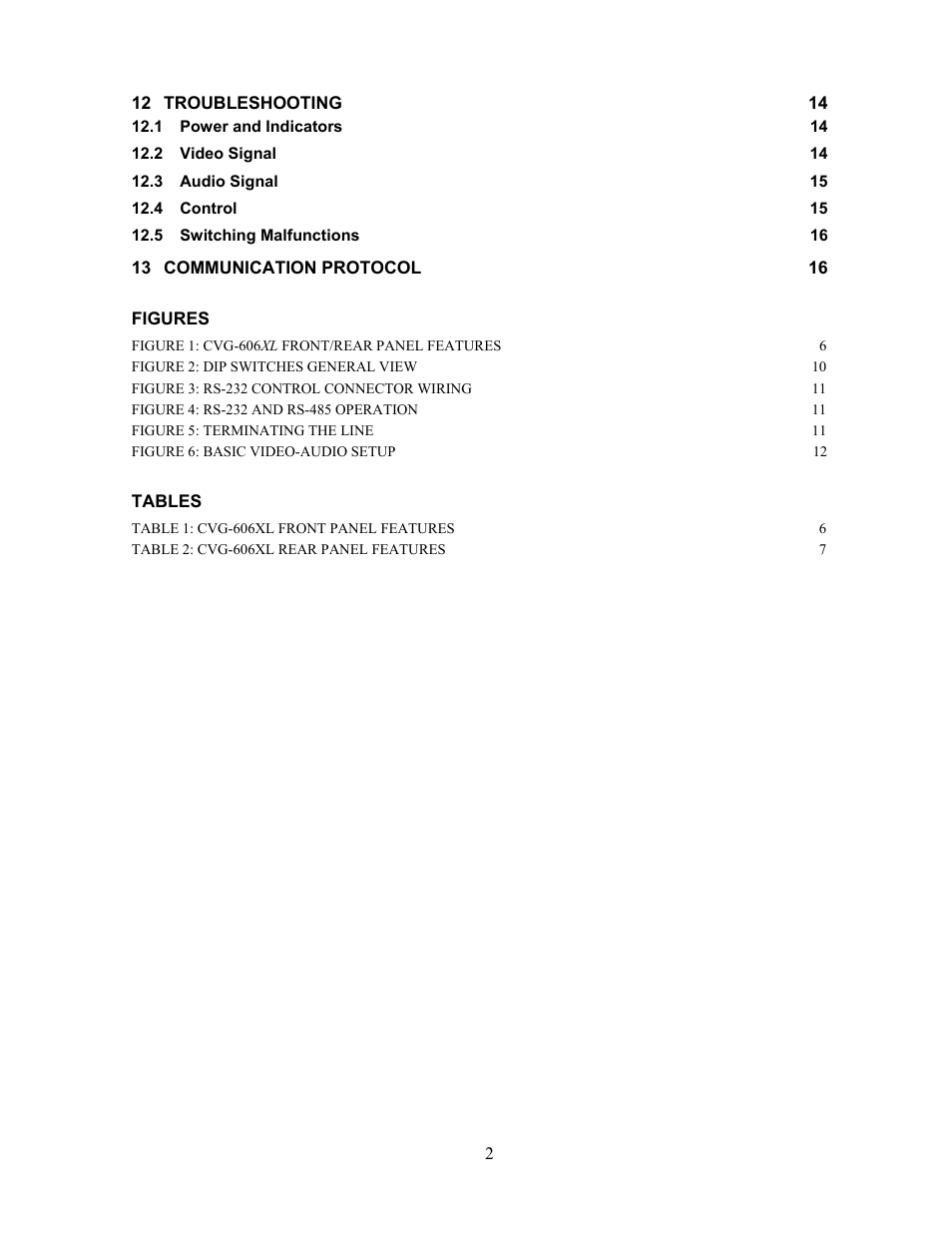 12 TROUBLESHOOTING 14
12.1 Power and Indicators 14
12.2 Video Signal 14
12.3 Audio Signal 15
12.4 Control 15
12.5 Switching Malfunctions 16
13 COMMUNICATION PROTOCOL 16

FIGURES
FIGURE 1: CVG-606XL FRONT/REAR PANEL FEATURES 6
FIGURE 2: DIP SWITCHES GENERAL VIEW 10
FIGURE 3: RS-232 CONTROL CONNECTOR WIRING 11
FIGURE 4: RS-232 AND RS-485 OPERATION 11
FIGURE 5: TERMINATING THE LINE 11
FIGURE 6: BASIC VIDEO-AUDIO SETUP 12

TABLES
TABLE 1: CVG-606XL FRONT PANEL FEATURES 6
TABLE 2: CVG-606XL REAR PANEL FEATURES 7

2